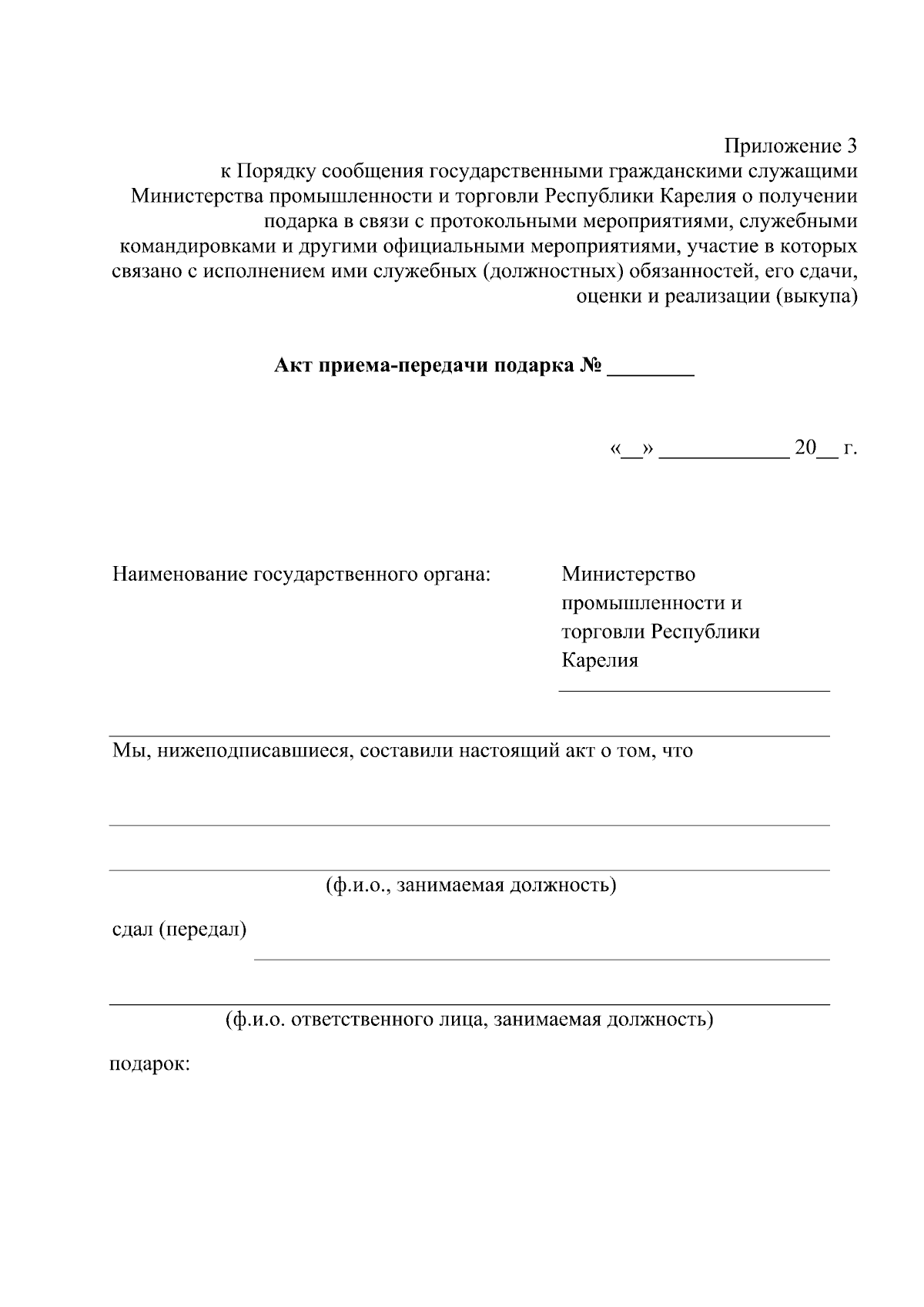 Приложение 3
к Порядку сообщения государственными гражданскими служащими Министерства промышленности и торговли Республики Карелия о получении подарка в связи с протокольными мероприятиями, служебными командировками и другими официальными мероприятиями, участие в которых связано с исполнением ими служебных (должностных) обязанностей, его сдачи, оценки и реализации (выкупа)

Акт приема-передачи подарка № ________

«__» ____________ 20__ г.

Наименование государственного органа: Министерство промышленности и торговли Республики Карелия

Мы, нижеподписавшиеся, составили настоящий акт о том, что

(ф.и.о., занимаемая должность)

сдал (передал)

(ф.и.о. ответственного лица, занимаемая должность)

подарок: